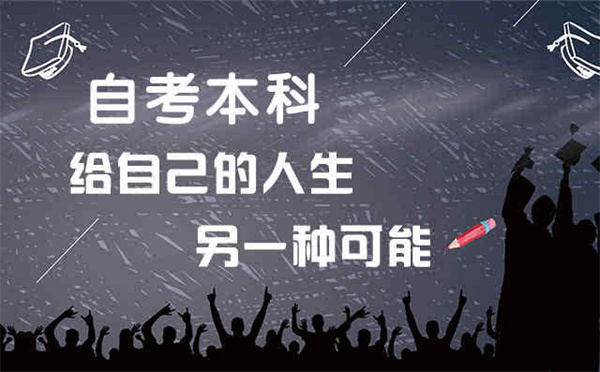 自考本科
给自己的人生
另一种可能